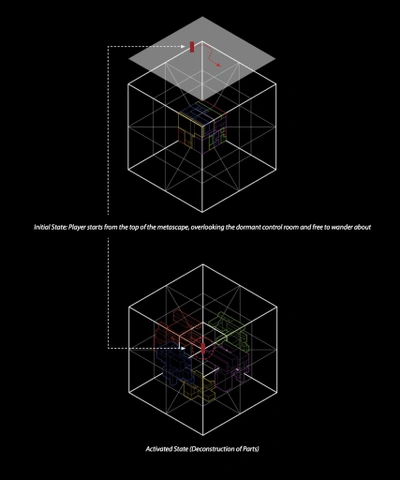 Initial State: Player starts from the top of the metascape, overlooking the dormant control room and free to wander about

Activated State (Deconstruction of Parts)